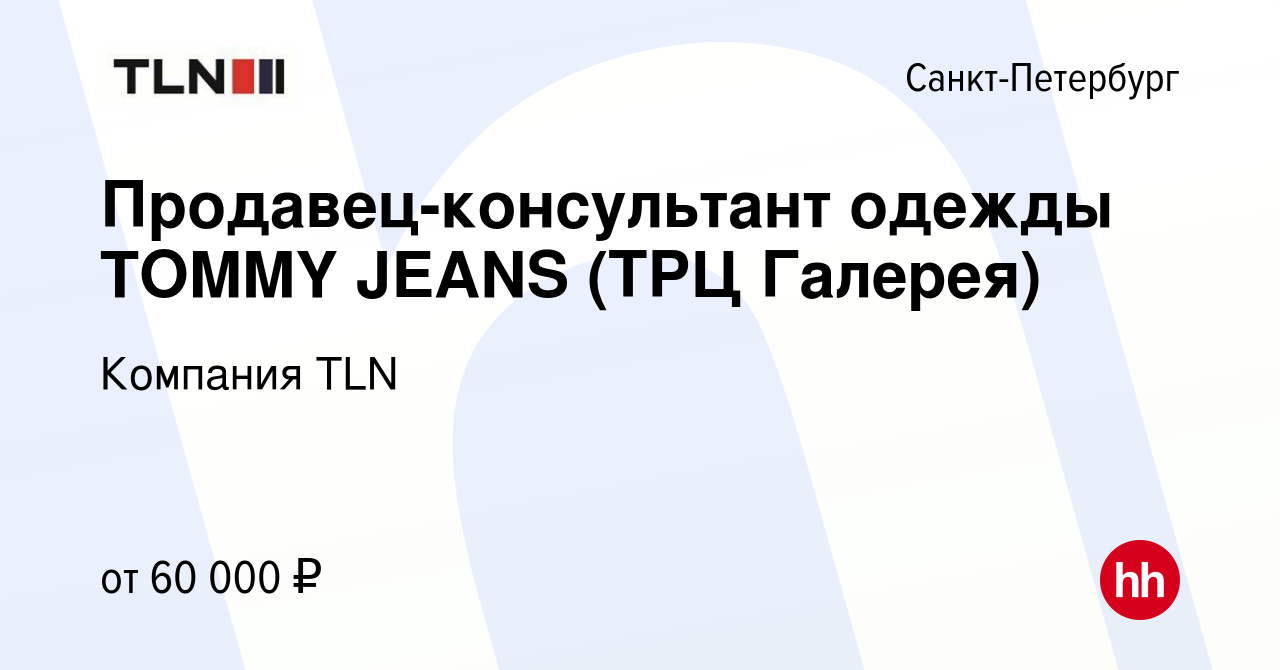 TLN

Санкт-Петербург

Продавец-консультант одежды TOMMY JEANS (ТРЦ Галерея)

Компания TLN

от 60 000 ₽

hh